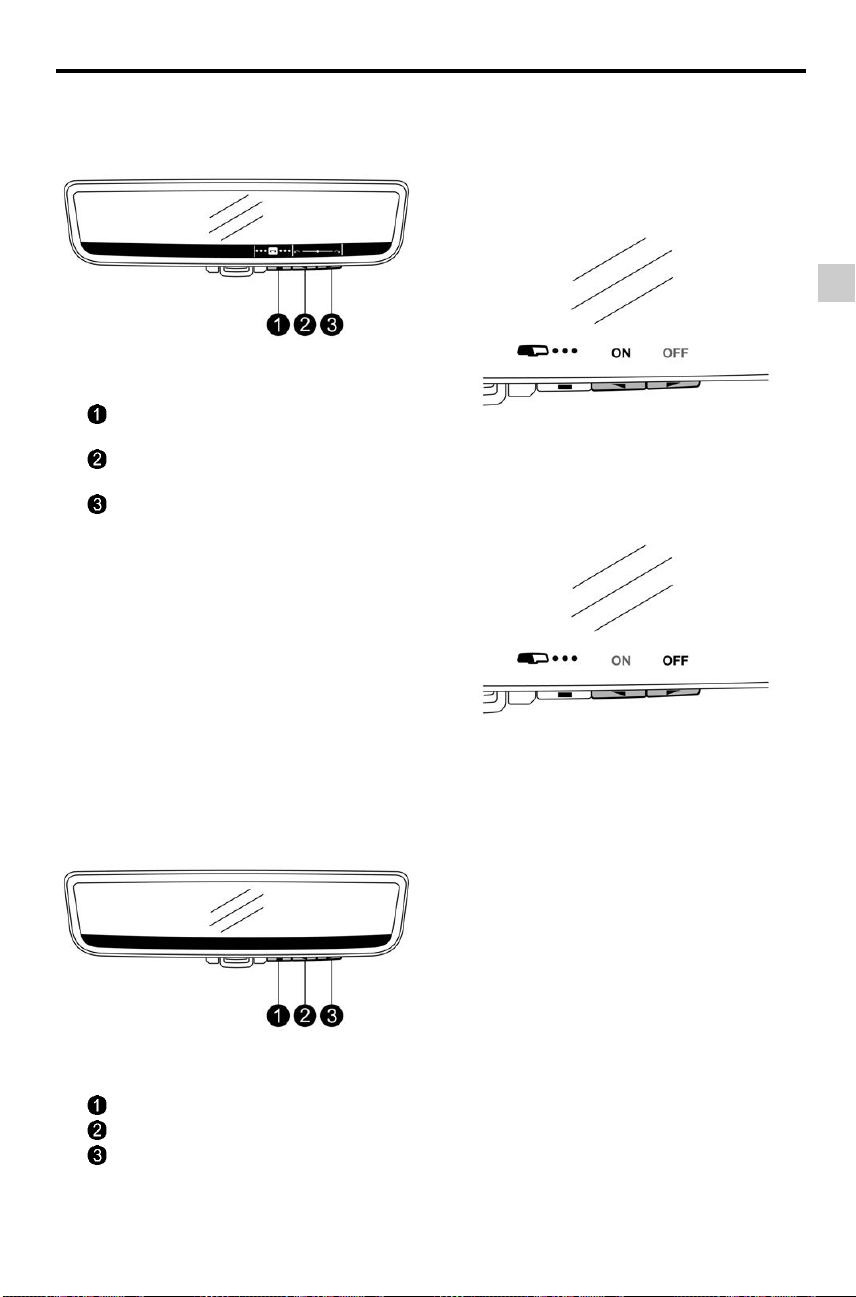 1 2 3

1

2

3

ON OFF

ON OFF

1 2 3

1
2
3